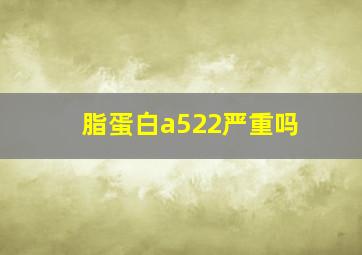 脂蛋白a522严重吗